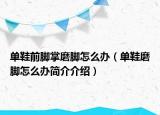 单鞋前脚掌磨脚怎么办（单鞋磨脚怎么办简介介绍）